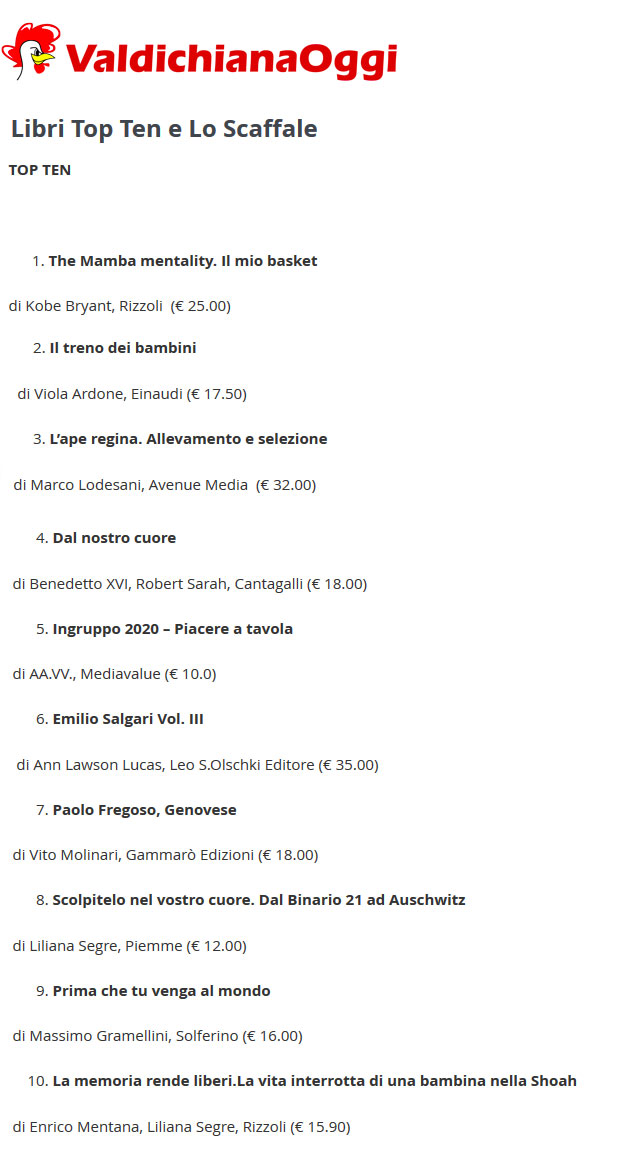 ValdichianaOggi

Libri Top Ten e Lo Scaffale

TOP TEN

1. The Mamba mentality. Il mio basket

di Kobe Bryant, Rizzoli (€ 25.00)

2. Il treno dei bambini

di Viola Ardone, Einaudi (€ 17.50)

3. L'ape regina. Allevamento e selezione

di Marco Lodesani, Avenue Media (€ 32.00)

4. Dal nostro cuore

di Benedetto XVI, Robert Sarah, Cantagalli (€ 18.00)

5. Ingruppo 2020 – Piacere a tavola

di AA.VV., Mediavalue (€ 10.0)

6. Emilio Salgari Vol. III

di Ann Lawson Lucas, Leo S.Olschki Editore (€ 35.00)

7. Paolo Fregoso, Genovese

di Vito Molinari, Gammarò Edizioni (€ 18.00)

8. Scolpitelo nel vostro cuore. Dal Binario 21 ad Auschwitz

di Liliana Segre, Piemme (€ 12.00)

9. Prima che tu venga al mondo

di Massimo Gramellini, Solferino (€ 16.00)

10. La memoria rende liberi.La vita interrotta di una bambina nella Shoah

di Enrico Mentana, Liliana Segre, Rizzoli (€ 15.90)